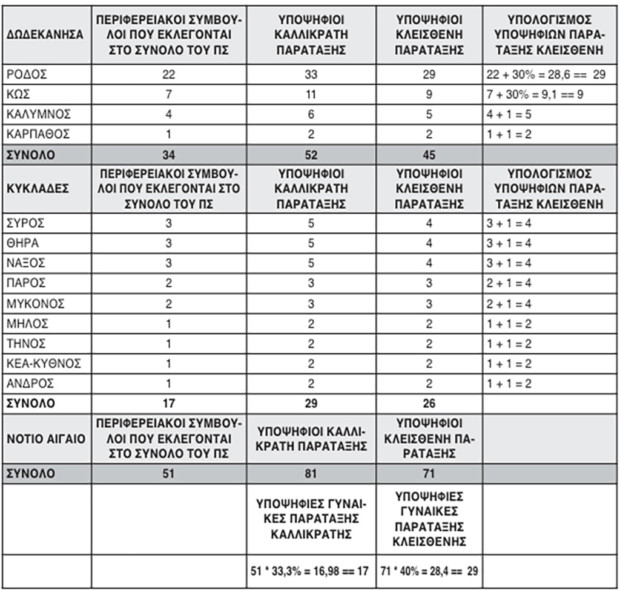 | ΔΩΔΕΚΑΝΗΣΑ | ΠΕΡΙΦΕΡΕΙΑΚΟΙ ΣΥΜΒΟΥΛΟΙ ΠΟΥ ΕΚΛΕΓΟΝΤΑΙ ΣΤΟ ΣΥΝΟΛΟ ΤΟΥ ΠΣ | ΥΠΟΨΗΦΙΟΙ ΚΑΛΛΙΚΡΑΤΗ ΠΑΡΑΤΑΞΗΣ | ΥΠΟΨΗΦΙΟΙ ΚΛΕΙΣΘΕΝΗ ΠΑΡΑΤΑΞΗΣ | ΥΠΟΛΟΓΙΣΜΟΣ ΥΠΟΨΗΦΙΩΝ ΠΑΡΑΤΑΞΗΣ ΚΛΕΙΣΘΕΝΗ |
|---|---|---|---|---|
| ΡΟΔΟΣ | 22 | 33 | 29 | 22 + 30% = 28,6 == 29 |
| ΚΩΣ | 7 | 11 | 9 | 7 + 30% = 9,1 == 9 |
| ΚΑΛΥΜΝΟΣ | 4 | 6 | 5 | 4 + 1 = 5 |
| ΚΑΡΠΑΘΟΣ | 1 | 2 | 2 | 1 + 1 = 2 |
| ΣΥΝΟΛΟ | 34 | 52 | 45 | |
| ΚΥΚΛΑΔΕΣ | ΠΕΡΙΦΕΡΕΙΑΚΟΙ ΣΥΜΒΟΥΛΟΙ ΠΟΥ ΕΚΛΕΓΟΝΤΑΙ ΣΤΟ ΣΥΝΟΛΟ ΤΟΥ ΠΣ | ΥΠΟΨΗΦΙΟΙ ΚΑΛΛΙΚΡΑΤΗ ΠΑΡΑΤΑΞΗΣ | ΥΠΟΨΗΦΙΟΙ ΚΛΕΙΣΘΕΝΗ ΠΑΡΑΤΑΞΗΣ | ΥΠΟΛΟΓΙΣΜΟΣ ΥΠΟΨΗΦΙΩΝ ΠΑΡΑΤΑΞΗΣ ΚΛΕΙΣΘΕΝΗ |
| ΣΥΡΟΣ | 3 | 5 | 4 | 3 + 1 = 4 |
| ΘΗΡΑ | 3 | 5 | 4 | 3 + 1 = 4 |
| ΝΑΞΟΣ | 3 | 5 | 4 | 3 + 1 = 4 |
| ΠΑΡΟΣ | 2 | 3 | 3 | 2 + 1 = 4 |
| ΜΥΚΟΝΟΣ | 2 | 3 | 3 | 2 + 1 = 4 |
| ΜΗΛΟΣ | 1 | 2 | 2 | 1 + 1 = 2 |
| ΤΗΝΟΣ | 1 | 2 | 2 | 1 + 1 = 2 |
| ΚΕΑ-ΚΥΘΝΟΣ | 1 | 2 | 2 | 1 + 1 = 2 |
| ΑΝΔΡΟΣ | 1 | 2 | 2 | 1 + 1 = 2 |
| ΣΥΝΟΛΟ | 17 | 29 | 26 | |
| ΝΟΤΙΟ ΑΙΓΑΙΟ | ΠΕΡΙΦΕΡΕΙΑΚΟΙ ΣΥΜΒΟΥΛΟΙ ΠΟΥ ΕΚΛΕΓΟΝΤΑΙ ΣΤΟ ΣΥΝΟΛΟ ΤΟΥ ΠΣ | ΥΠΟΨΗΦΙΟΙ ΚΑΛΛΙΚΡΑΤΗ ΠΑΡΑΤΑΞΗΣ | ΥΠΟΨΗΦΙΟΙ ΚΛΕΙΣΘΕΝΗ ΠΑΡΑΤΑΞΗΣ | |
| ΣΥΝΟΛΟ | 51 | 81 | 71 | |
| | | ΥΠΟΨΗΦΙΕΣ ΓΥΝΑΙΚΕΣ ΠΑΡΑΤΑΞΗΣ ΚΑΛΛΙΚΡΑΤΗΣ | ΥΠΟΨΗΦΙΕΣ ΓΥΝΑΙΚΕΣ ΠΑΡΑΤΑΞΗΣ ΚΛΕΙΣΘΕΝΗΣ | |
| | | 51 * 33,3% = 16,98 == 17 | 71 * 40% = 28,4 == 29 | |